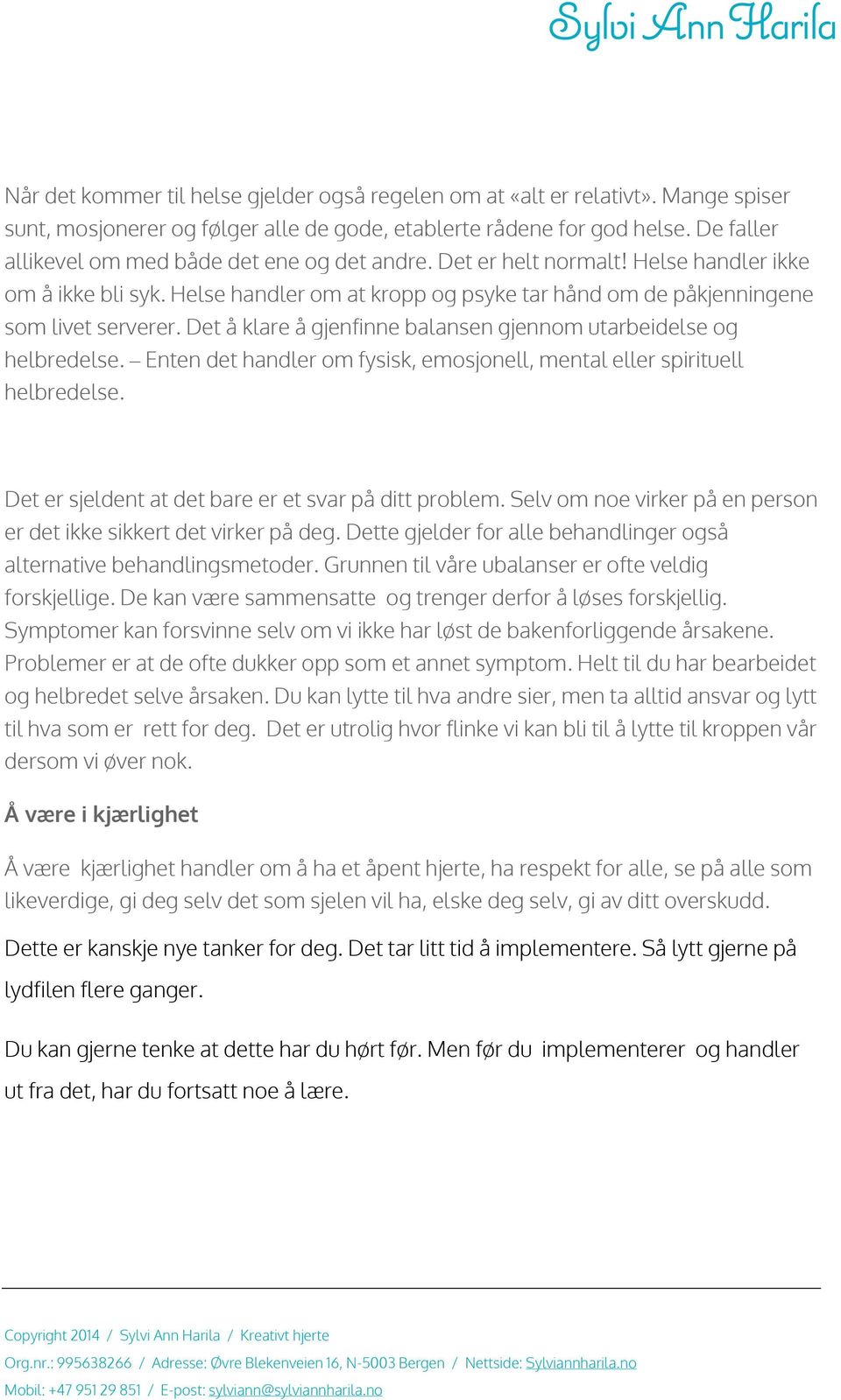 Sylvi Ann Harila

Når det kommer til helse gjelder også regelen om at «alt er relativt». Mange spiser sunt, mosjonerer og følger alle de gode, etablerte rådene for god helse. De faller allikevel om med både det ene og det andre. Det er helt normalt! Helse handler ikke om å ikke bli syk. Helse handler om at kropp og psyke tar hånd om de påkjenningene som livet serverer. Det å klare å gjenfinne balansen gjennom utarbeidelse og helbredelse. – Enten det handler om fysisk, emosjonell, mental eller spirituell helbredelse.

Det er sjeldent at det bare er et svar på ditt problem. Selv om noe virker på en person er det ikke sikkert det virker på deg. Dette gjelder for alle behandlinger også alternative behandlingsmetoder. Grunnen til våre ubalanser er ofte veldig forskjellige. De kan være sammensatte og trenger derfor å løses forskjellig. Symptomer kan forsvinne selv om vi ikke har løst de bakenforliggende årsakene. Problemer er at de ofte dukker opp som et annet symptom. Helt til du har bearbeidet og helbredet selve årsaken. Du kan lytte til hva andre sier, men ta alltid ansvar og lytt til hva som er rett for deg. Det er utrolig hvor flinke vi kan bli til å lytte til kroppen vår dersom vi øver nok.

Å være i kjærlighet

Å være kjærlighet handler om å ha et åpent hjerte, ha respekt for alle, se på alle som likeverdige, gi deg selv det som sjelen vil ha, elske deg selv, gi av ditt overskudd.

Dette er kanskje nye tanker for deg. Det tar litt tid å implementere. Så lytt gjerne på lydfilen flere ganger.

Du kan gjerne tenke at dette har du hørt før. Men før du implementerer og handler ut fra det, har du fortsatt noe å lære.

Copyright 2014 / Sylvi Ann Harila / Kreativt hjerte
Org.nr.: 995638266 / Adresse: Øvre Blekenveien 16, N-5003 Bergen / Nettside: Sylviannharila.no
Mobil: +47 951 29 851 / E-post: sylviann@sylviannharila.no